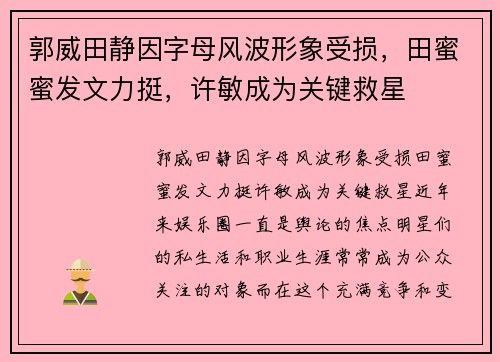 郭威田静因字母风波形象受损，田蜜蜜发文力挺，许敏成为关键救星

郭威田静因字母风波形象受损田蜜蜜发文力挺许敏成为关键救星近年来娱乐圈一直是舆论的焦点明星们的私生活和职业生涯常常成为公众关注的对象而在这个充满竞争和变